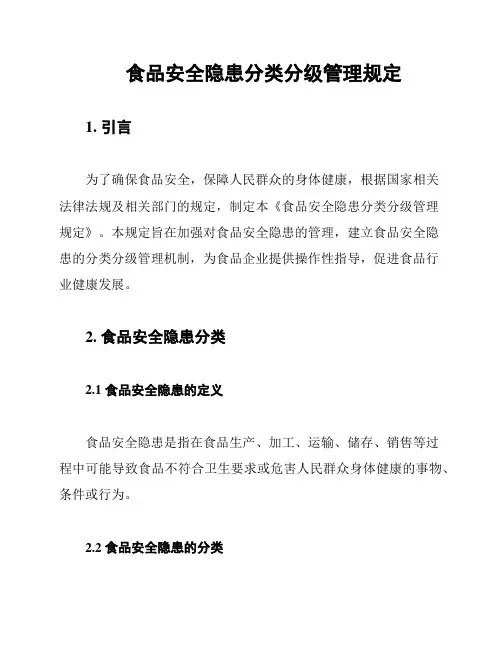 食品安全隐患分类分级管理规定

1. 引言

为了确保食品安全，保障人民群众的身体健康，根据国家相关法律法规及相关部门的规定，制定本《食品安全隐患分类分级管理规定》。本规定旨在加强对食品安全隐患的管理，建立食品安全隐患的分类分级管理机制，为食品企业提供操作性指导，促进食品行业健康发展。

2. 食品安全隐患分类

2.1 食品安全隐患的定义

食品安全隐患是指在食品生产、加工、运输、储存、销售等过程中可能导致食品不符合卫生要求或危害人民群众身体健康的事物、条件或行为。

2.2 食品安全隐患的分类